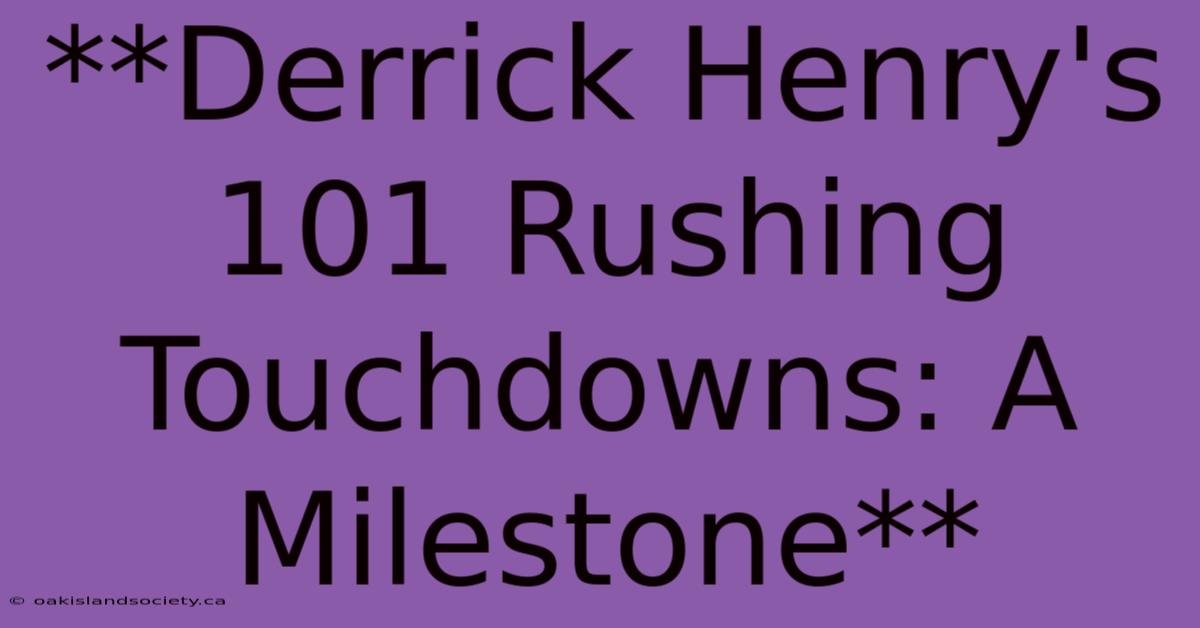 **Derrick Henry's 101 Rushing Touchdowns: A Milestone**

© oakislandsociety.ca